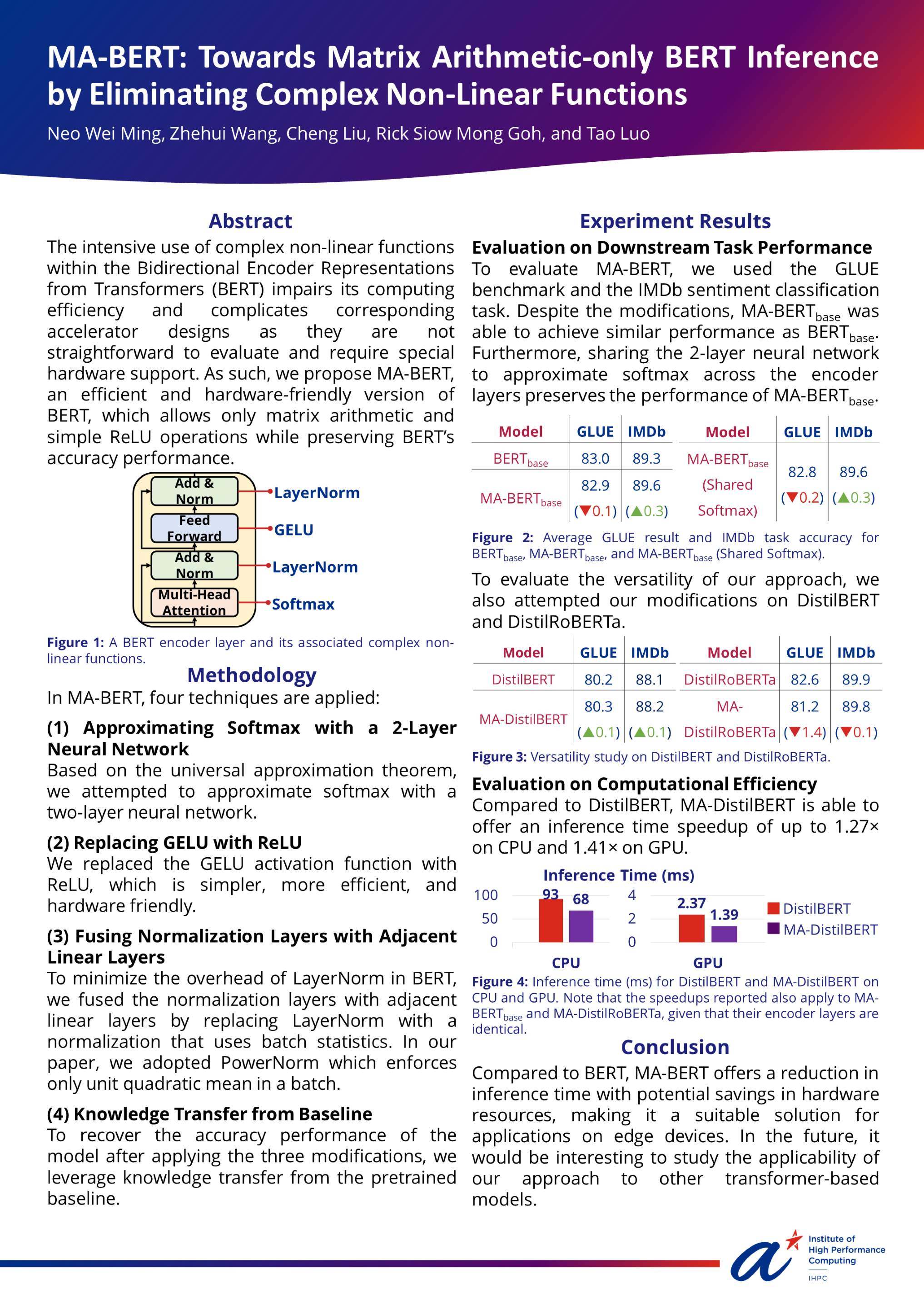 MA-BERT: Towards Matrix Arithmetic-only BERT Inference by Eliminating Complex Non-Linear Functions

Neo Wei Ming, Zhehui Wang, Cheng Liu, Rick Siow Mong Goh, and Tao Luo

Abstract

The intensive use of complex non-linear functions within the Bidirectional Encoder Representations from Transformers (BERT) impairs its computing efficiency and complicates corresponding accelerator designs as they are not straightforward to evaluate and require special hardware support. As such, we propose MA-BERT, an efficient and hardware-friendly version of BERT, which allows only matrix arithmetic and simple ReLU operations while preserving BERT's accuracy performance.

Add & Norm
Feed Forward
Add & Norm
Multi-Head Attention
LayerNorm
GELU
LayerNorm
Softmax

Figure 1: A BERT encoder layer and its associated complex non-linear functions.

Methodology

In MA-BERT, four techniques are applied:

(1) Approximating Softmax with a 2-Layer Neural Network
Based on the universal approximation theorem, we attempted to approximate softmax with a two-layer neural network.

(2) Replacing GELU with ReLU
We replaced the GELU activation function with ReLU, which is simpler, more efficient, and hardware friendly.

(3) Fusing Normalization Layers with Adjacent Linear Layers
To minimize the overhead of LayerNorm in BERT, we fused the normalization layers with adjacent linear layers by replacing LayerNorm with a normalization that uses batch statistics. In our paper, we adopted PowerNorm which enforces only unit quadratic mean in a batch.

(4) Knowledge Transfer from Baseline
To recover the accuracy performance of the model after applying the three modifications, we leverage knowledge transfer from the pretrained baseline.

Experiment Results

Evaluation on Downstream Task Performance
To evaluate MA-BERT, we used the GLUE benchmark and the IMDb sentiment classification task. Despite the modifications, MA-BERT$_{base}$ was able to achieve similar performance as BERT$_{base}$. Furthermore, sharing the 2-layer neural network to approximate softmax across the encoder layers preserves the performance of MA-BERT$_{base}$.

| Model | GLUE | IMDb |
|---|---|---|
| BERT$_{base}$ | 83.0 | 89.3 |
| MA-BERT$_{base}$ | 82.9 (▼0.1) | 89.6 (▲0.3) |

| Model | GLUE | IMDb |
|---|---|---|
| MA-BERT$_{base}$ (Shared Softmax) | 82.8 (▼0.2) | 89.6 (▲0.3) |

Figure 2: Average GLUE result and IMDb task accuracy for BERT$_{base}$, MA-BERT$_{base}$, and MA-BERT$_{base}$ (Shared Softmax).

To evaluate the versatility of our approach, we also attempted our modifications on DistilBERT and DistilRoBERTa.

| Model | GLUE | IMDb |
|---|---|---|
| DistilBERT | 80.2 | 88.1 |
| MA-DistilBERT | 80.3 (▲0.1) | 88.2 (▲0.1) |

| Model | GLUE | IMDb |
|---|---|---|
| DistilRoBERTa | 82.6 | 89.9 |
| MA-DistilRoBERTa | 81.2 (▼1.4) | 89.8 (▼0.1) |

Figure 3: Versatility study on DistilBERT and DistilRoBERTa.

Evaluation on Computational Efficiency
Compared to DistilBERT, MA-DistilBERT is able to offer an inference time speedup of up to 1.27× on CPU and 1.41× on GPU.

Inference Time (ms)
100 50 0
93 68
CPU
4 2 0
2.37 1.39
GPU
DistilBERT
MA-DistilBERT

Figure 4: Inference time (ms) for DistilBERT and MA-DistilBERT on CPU and GPU. Note that the speedups reported also apply to MA-BERT$_{base}$ and MA-DistilRoBERTa, given that their encoder layers are identical.

Conclusion

Compared to BERT, MA-BERT offers a reduction in inference time with potential savings in hardware resources, making it a suitable solution for applications on edge devices. In the future, it would be interesting to study the applicability of our approach to other transformer-based models.

Institute of High Performance Computing
IHPC